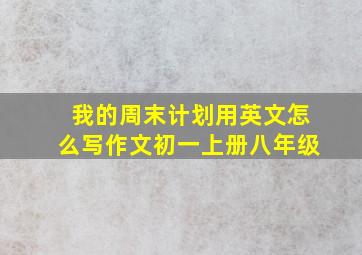 我的周末计划用英文怎么写作文初一上册八年级